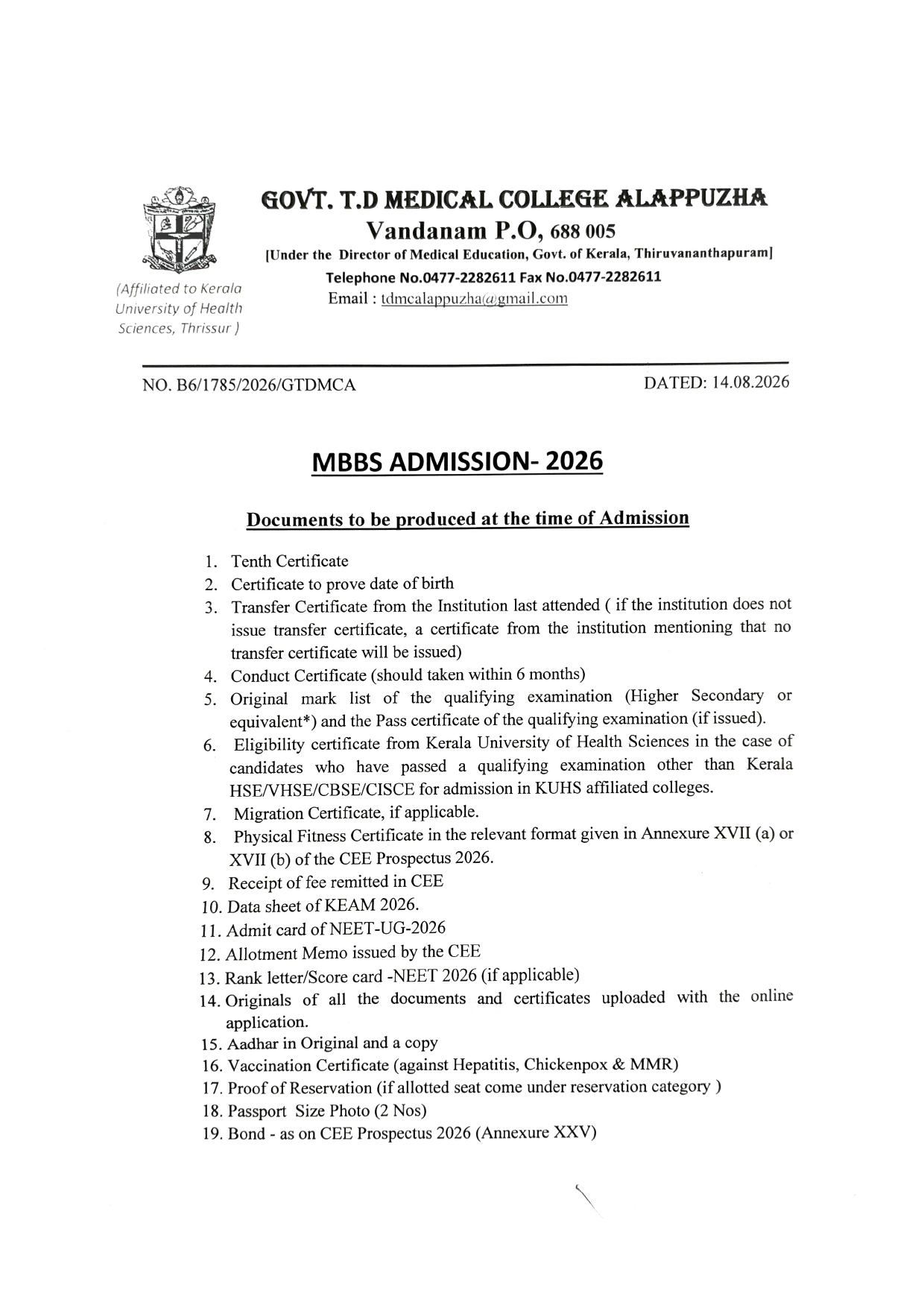 GOVT. T.D MEDICAL COLLEGE ALAPPUZHA
Vandanam P.O, 688 005
[Under the Director of Medical Education, Govt. of Kerala, Thiruvananthapuram]
Telephone No.0477-2282611 Fax No.0477-2282611
Email : tdmcalappuzha@gmail.com

(Affiliated to Kerala University of Health Sciences, Thrissur )

NO. B6/1785/2026/GTDMCA

DATED: 14.08.2026

MBBS ADMISSION- 2026

Documents to be produced at the time of Admission

1. Tenth Certificate
2. Certificate to prove date of birth
3. Transfer Certificate from the Institution last attended ( if the institution does not issue transfer certificate, a certificate from the institution mentioning that no transfer certificate will be issued)
4. Conduct Certificate (should taken within 6 months)
5. Original mark list of the qualifying examination (Higher Secondary or equivalent*) and the Pass certificate of the qualifying examination (if issued).
6. Eligibility certificate from Kerala University of Health Sciences in the case of candidates who have passed a qualifying examination other than Kerala HSE/VHSE/CBSE/CISCE for admission in KUHS affiliated colleges.
7. Migration Certificate, if applicable.
8. Physical Fitness Certificate in the relevant format given in Annexure XVII (a) or XVII (b) of the CEE Prospectus 2026.
9. Receipt of fee remitted in CEE
10. Data sheet of KEAM 2026.
11. Admit card of NEET-UG-2026
12. Allotment Memo issued by the CEE
13. Rank letter/Score card -NEET 2026 (if applicable)
14. Originals of all the documents and certificates uploaded with the online application.
15. Aadhar in Original and a copy
16. Vaccination Certificate (against Hepatitis, Chickenpox & MMR)
17. Proof of Reservation (if allotted seat come under reservation category )
18. Passport Size Photo (2 Nos)
19. Bond - as on CEE Prospectus 2026 (Annexure XXV)